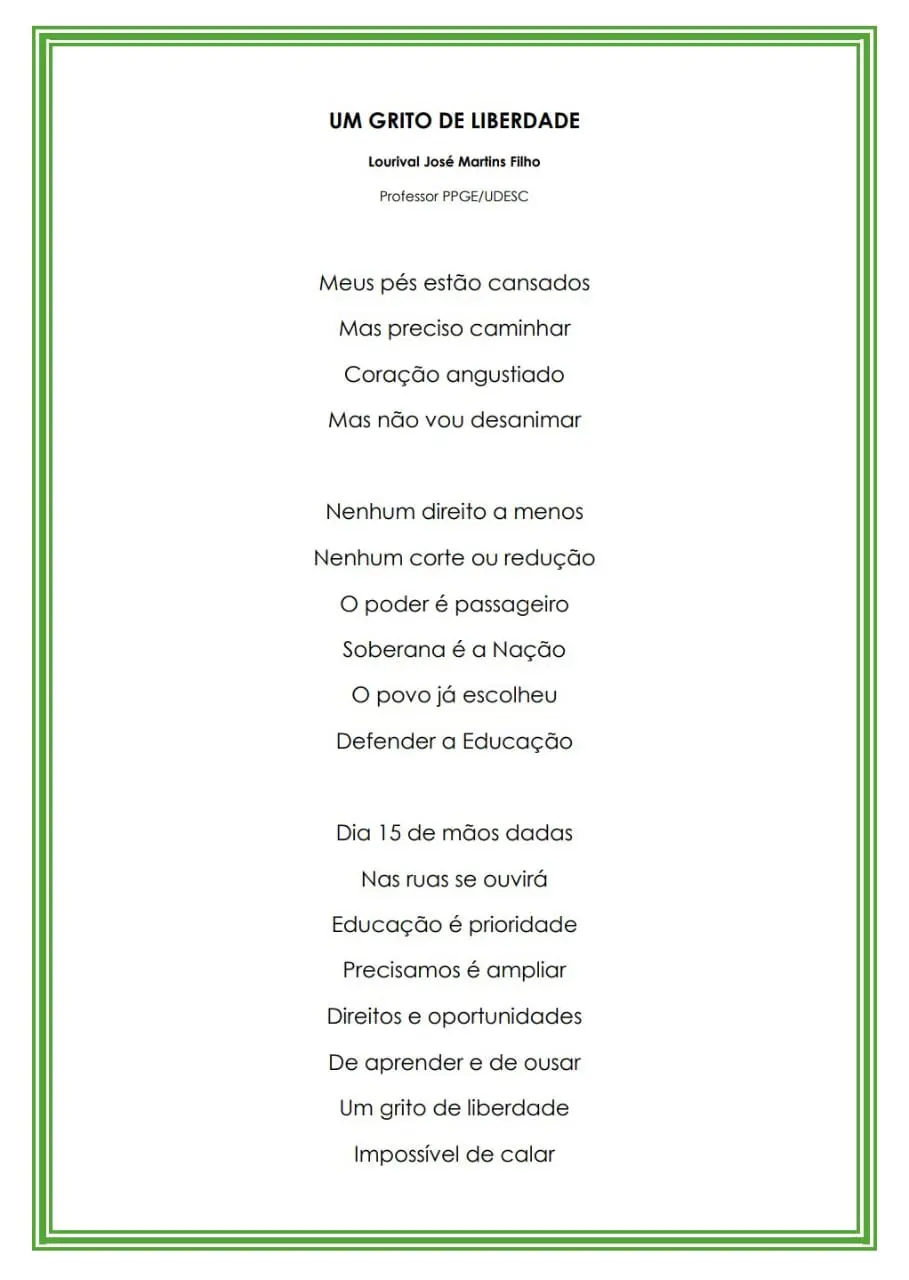 UM GRITO DE LIBERDADE

Lourival José Martins Filho

Professor PPGE/UDESC

Meus pés estão cansados
Mas preciso caminhar
Coração angustiado
Mas não vou desanimar

Nenhum direito a menos
Nenhum corte ou redução
O poder é passageiro
Soberana é a Nação
O povo já escolheu
Defender a Educação

Dia 15 de mãos dadas
Nas ruas se ouvirá
Educação é prioridade
Precisamos é ampliar
Direitos e oportunidades
De aprender e de ousar
Um grito de liberdade
Impossível de calar